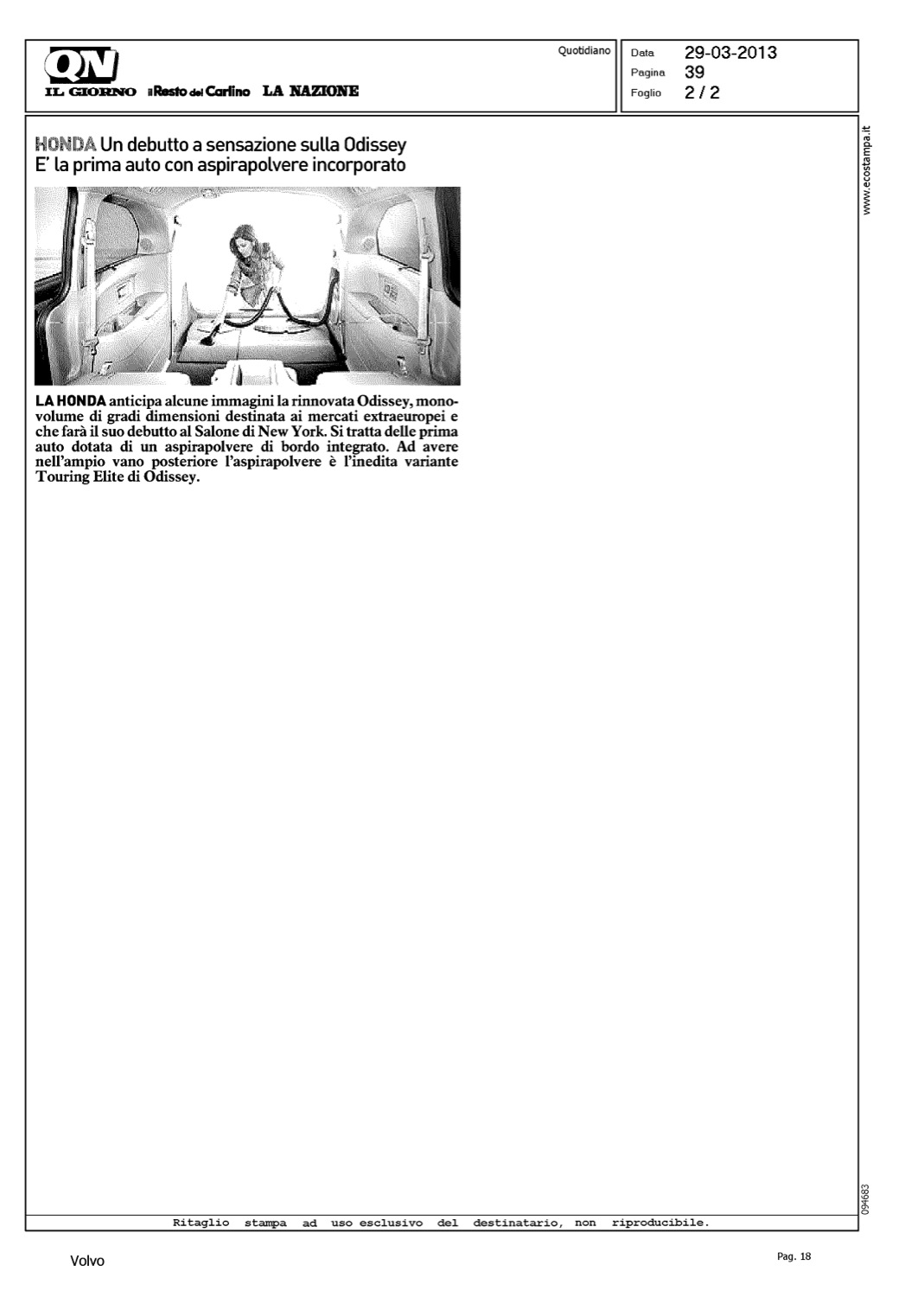 QN
IL GIORNO il Resto del Carlino LA NAZIONE

Quotidiano

Data 29-03-2013
Pagina 39
Foglio 2 / 2

www.ecostampa.it

HONDA Un debutto a sensazione sulla Odissey
E' la prima auto con aspirapolvere incorporato

LA HONDA anticipa alcune immagini la rinnovata Odissey, monovolume di gradi dimensioni destinata ai mercati extraeuropei e che farà il suo debutto al Salone di New York. Si tratta delle prima auto dotata di un aspirapolvere di bordo integrato. Ad avere nell'ampio vano posteriore l'aspirapolvere è l'inedita variante Touring Elite di Odissey.

094683

Ritaglio stampa ad uso esclusivo del destinatario, non riproducibile.

Volvo

Pag. 18